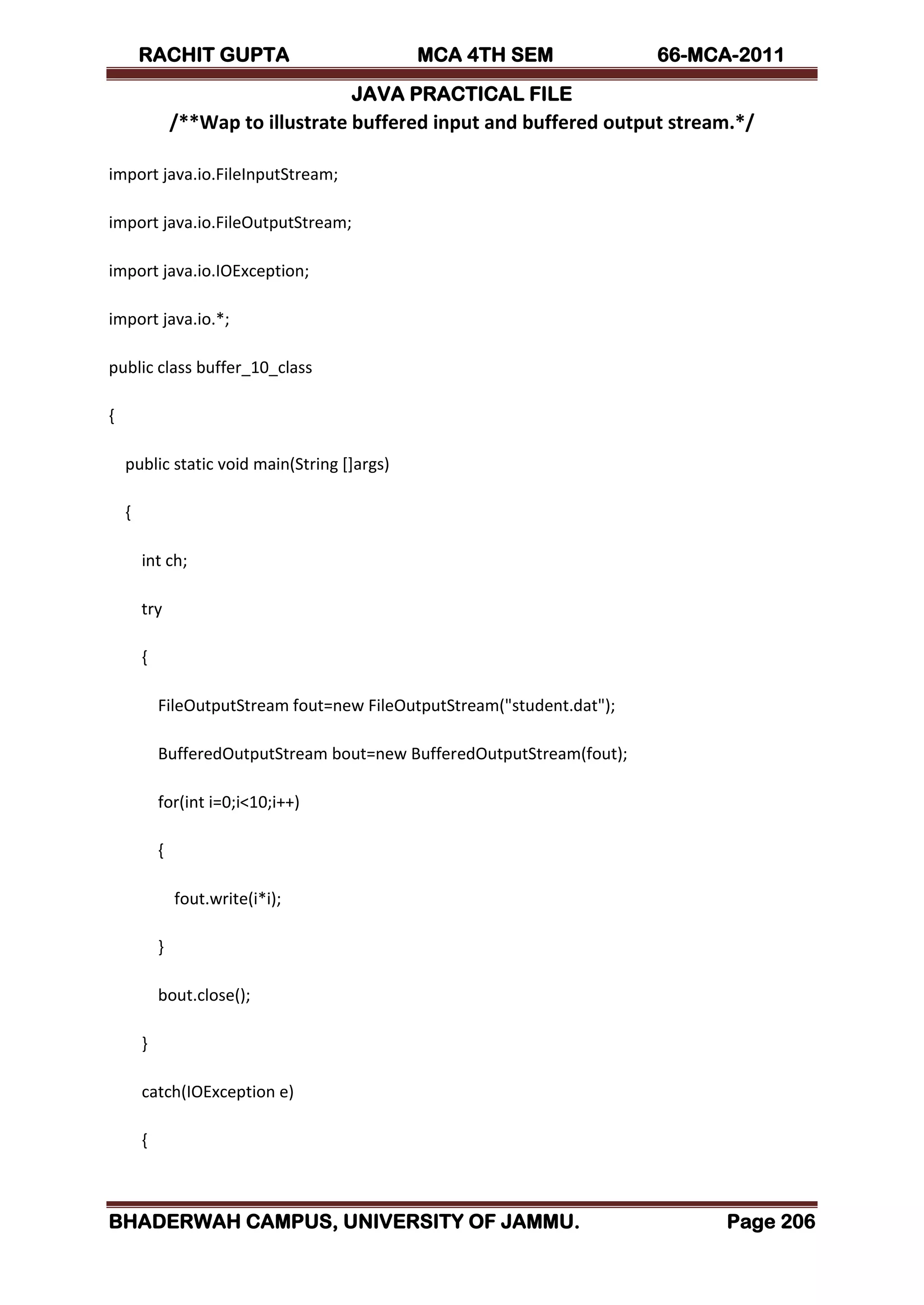 RACHIT GUPTA MCA 4TH SEM 66-MCA-2011

JAVA PRACTICAL FILE

/**Wap to illustrate buffered input and buffered output stream.*/

import java.io.FileInputStream;

import java.io.FileOutputStream;

import java.io.IOException;

import java.io.*;

public class buffer_10_class

{

public static void main(String []args)

{

int ch;

try

{

FileOutputStream fout=new FileOutputStream("student.dat");

BufferedOutputStream bout=new BufferedOutputStream(fout);

for(int i=0;i<10;i++)

{

fout.write(i*i);

}

bout.close();

}

catch(IOException e)

{

BHADERWAH CAMPUS, UNIVERSITY OF JAMMU. Page 206